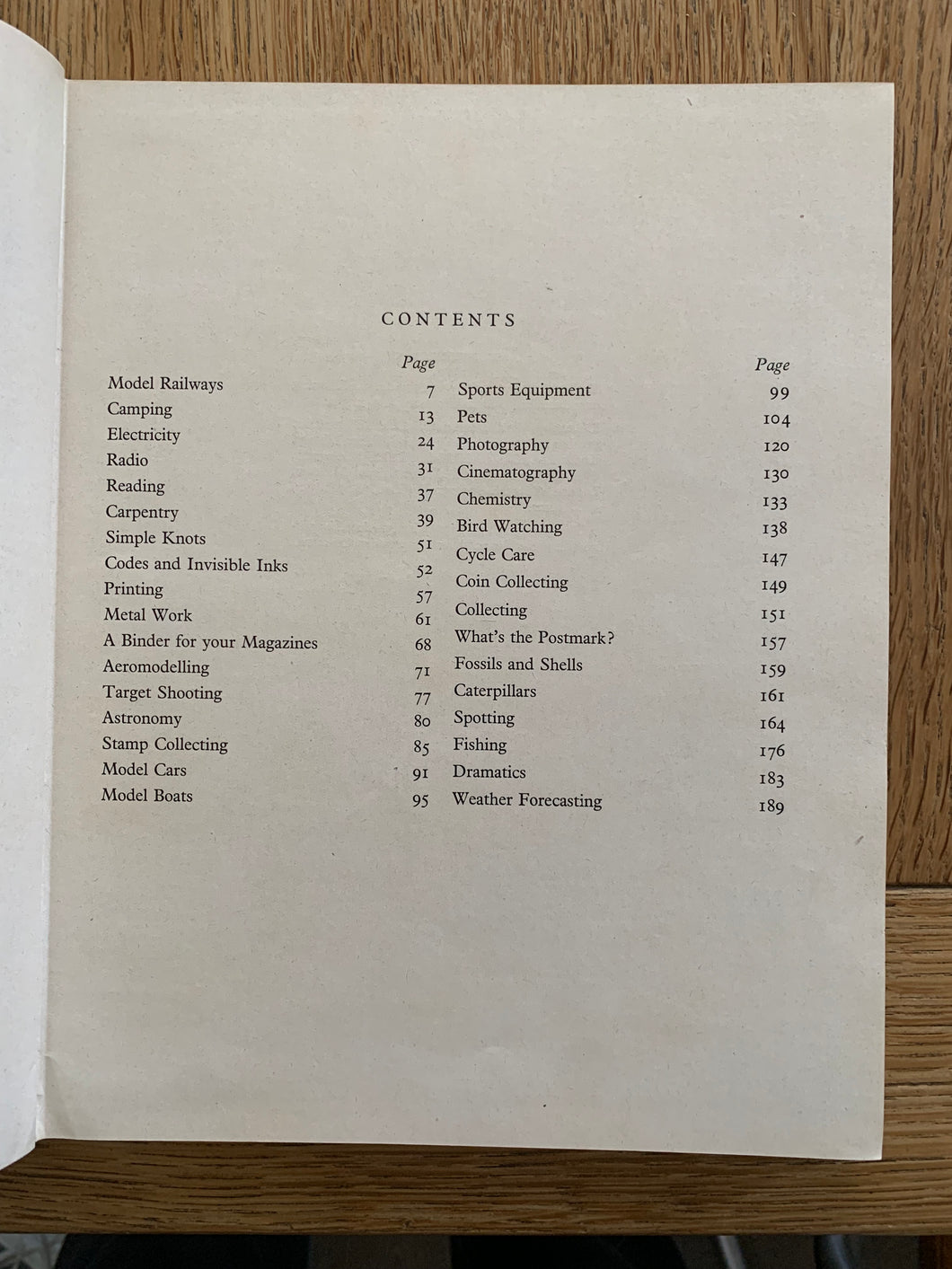 CONTENTS

| | Page |
|---|---|
| Model Railways | 7 |
| Camping | 13 |
| Electricity | 24 |
| Radio | 31 |
| Reading | 37 |
| Carpentry | 39 |
| Simple Knots | 51 |
| Codes and Invisible Inks | 52 |
| Printing | 57 |
| Metal Work | 61 |
| A Binder for your Magazines | 68 |
| Aeromodelling | 71 |
| Target Shooting | 77 |
| Astronomy | 80 |
| Stamp Collecting | 85 |
| Model Cars | 91 |
| Model Boats | 95 |

| | Page |
|---|---|
| Sports Equipment | 99 |
| Pets | 104 |
| Photography | 120 |
| Cinematography | 130 |
| Chemistry | 133 |
| Bird Watching | 138 |
| Cycle Care | 147 |
| Coin Collecting | 149 |
| Collecting | 151 |
| What's the Postmark? | 157 |
| Fossils and Shells | 159 |
| Caterpillars | 161 |
| Spotting | 164 |
| Fishing | 176 |
| Dramatics | 183 |
| Weather Forecasting | 189 |